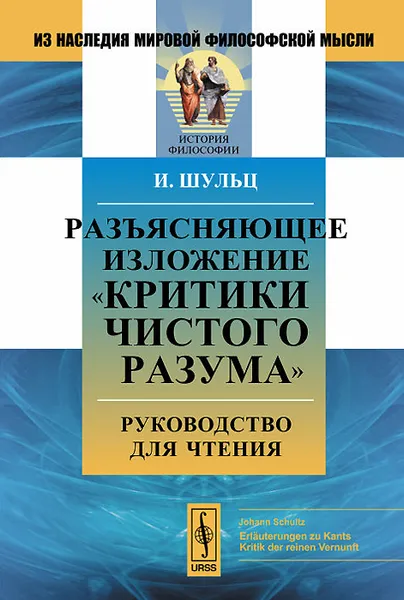 ИЗ НАСЛЕДИЯ МИРОВОЙ ФИЛОСОФСКОЙ МЫСЛИ

ИСТОРИЯ ФИЛОСОФИИ

И. ШУЛЬЦ

РАЗЪЯСНЯЮЩЕЕ ИЗЛОЖЕНИЕ «КРИТИКИ ЧИСТОГО РАЗУМА»

РУКОВОДСТВО ДЛЯ ЧТЕНИЯ

URSS

Johann Schultz
Erläuterungen zu Kants Kritik der reinen Vernunft